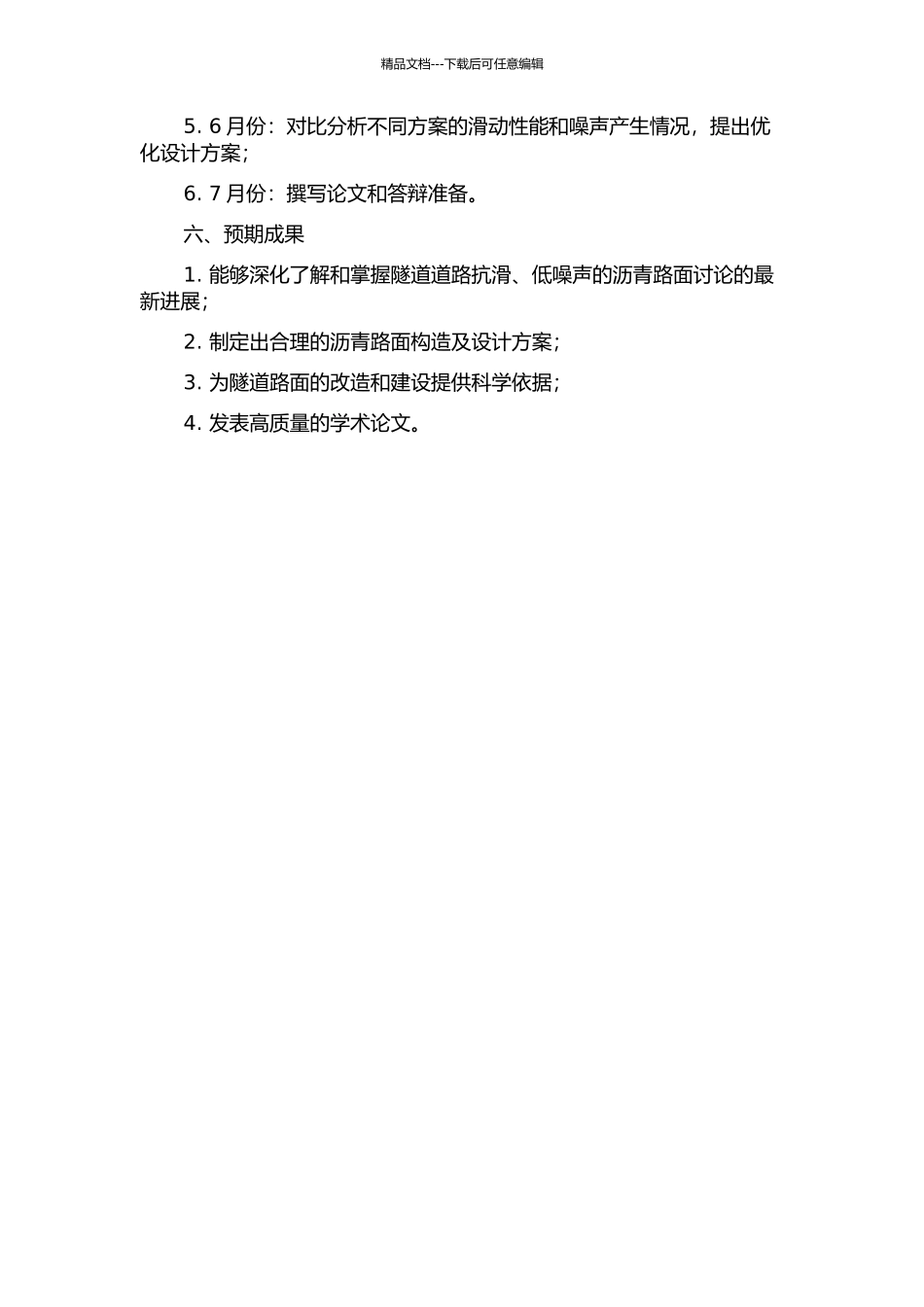 精品文档---下载后可任意编辑

5. 6 月份：对比分析不同方案的滑动性能和噪声产生情况，提出优化设计方案；

6. 7 月份：撰写论文和答辩准备。

六、预期成果

1. 能够深化了解和掌握隧道道路抗滑、低噪声的沥青路面讨论的最新进展；

2. 制定出合理的沥青路面构造及设计方案；

3. 为隧道路面的改造和建设提供科学依据；

4. 发表高质量的学术论文。